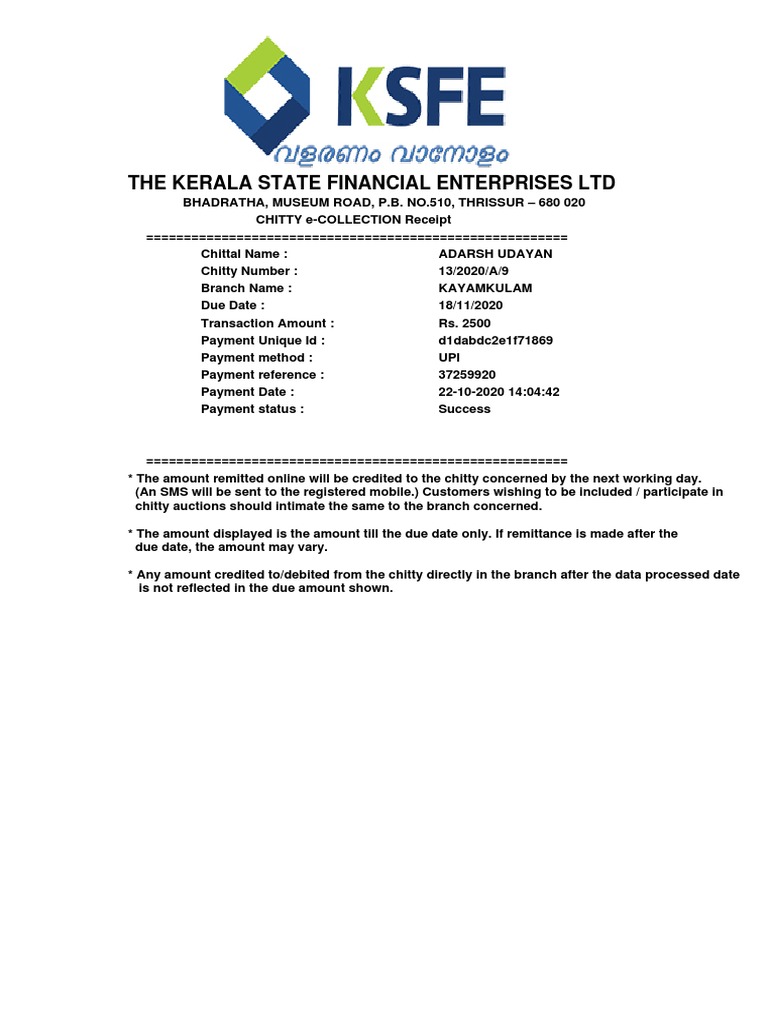 KSFE

വളരണം വാനോളം

THE KERALA STATE FINANCIAL ENTERPRISES LTD

BHADRATHA, MUSEUM ROAD, P.B. NO.510, THRISSUR – 680 020

CHITTY e-COLLECTION Receipt

========================================================

| | |
|---|---|
| Chittal Name : | ADARSH UDAYAN |
| Chitty Number : | 13/2020/A/9 |
| Branch Name : | KAYAMKULAM |
| Due Date : | 18/11/2020 |
| Transaction Amount : | Rs. 2500 |
| Payment Unique Id : | d1dabdc2e1f71869 |
| Payment method : | UPI |
| Payment reference : | 37259920 |
| Payment Date : | 22-10-2020 14:04:42 |
| Payment status : | Success |

========================================================

* The amount remitted online will be credited to the chitty concerned by the next working day. (An SMS will be sent to the registered mobile.) Customers wishing to be included / participate in chitty auctions should intimate the same to the branch concerned.

* The amount displayed is the amount till the due date only. If remittance is made after the due date, the amount may vary.

* Any amount credited to/debited from the chitty directly in the branch after the data processed date is not reflected in the due amount shown.